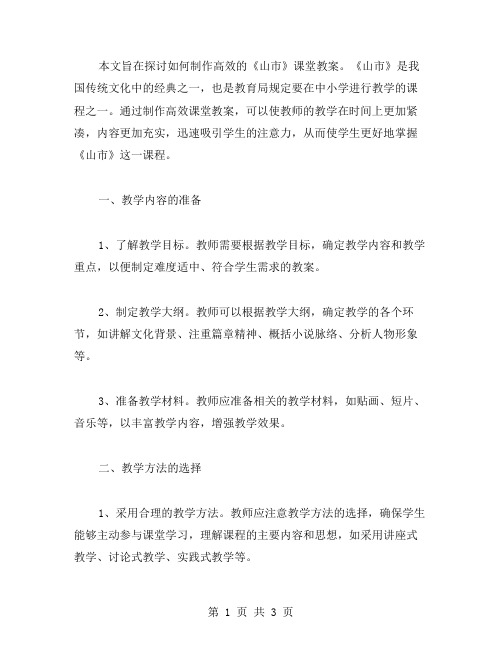 本文旨在探讨如何制作高效的《山市》课堂教案。《山市》是我国传统文化中的经典之一，也是教育局规定要在中小学进行教学的课程之一。通过制作高效课堂教案，可以使教师的教学在时间上更加紧凑，内容更加充实，迅速吸引学生的注意力，从而使学生更好地掌握《山市》这一课程。

一、教学内容的准备

1、了解教学目标。教师需要根据教学目标，确定教学内容和教学重点，以便制定难度适中、符合学生需求的教案。

2、制定教学大纲。教师可以根据教学大纲，确定教学的各个环节，如讲解文化背景、注重篇章精神、概括小说脉络、分析人物形象等。

3、准备教学材料。教师应准备相关的教学材料，如贴画、短片、音乐等，以丰富教学内容，增强教学效果。

二、教学方法的选择

1、采用合理的教学方法。教师应注意教学方法的选择，确保学生能够主动参与课堂学习，理解课程的主要内容和思想，如采用讲座式教学、讨论式教学、实践式教学等。

第 1 页 共 3 页